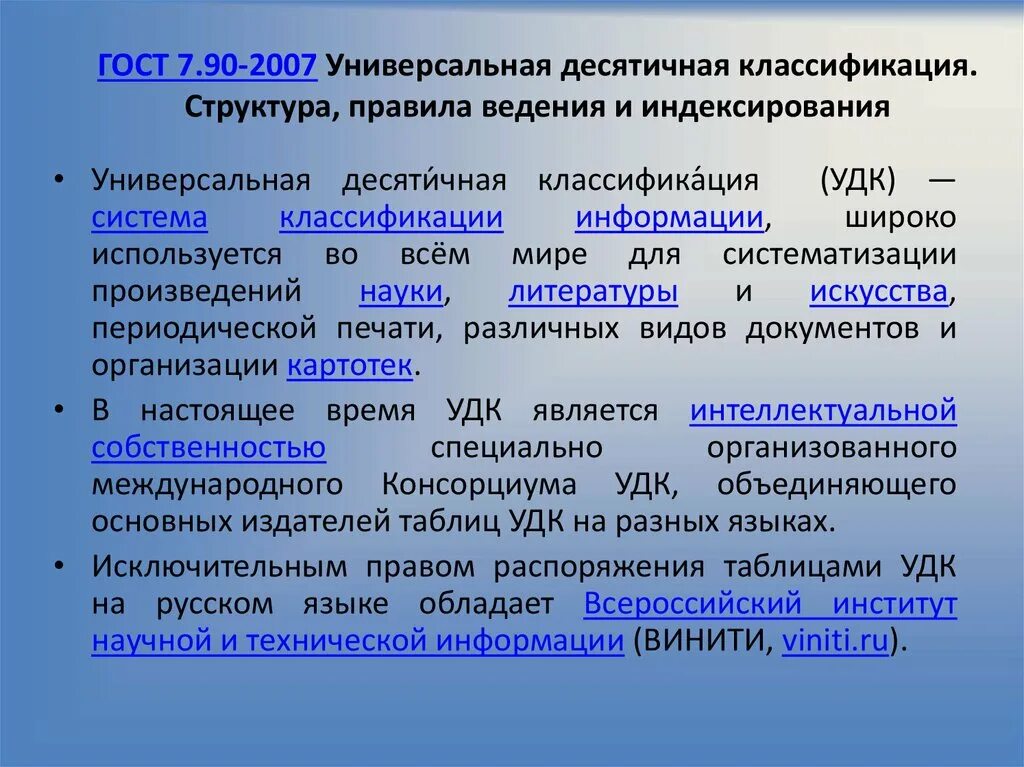 ГОСТ 7.90-2007 Универсальная десятичная классификация. Структура, правила ведения и индексирования

• Универсальная десяти́чная классифика́ция (УДК) — система классификации информации, широко используется во всём мире для систематизации произведений науки, литературы и искусства, периодической печати, различных видов документов и организации картотек.

• В настоящее время УДК является интеллектуальной собственностью специально организованного международного Консорциума УДК, объединяющего основных издателей таблиц УДК на разных языках.

• Исключительным правом распоряжения таблицами УДК на русском языке обладает Всероссийский институт научной и технической информации (ВИНИТИ, viniti.ru).